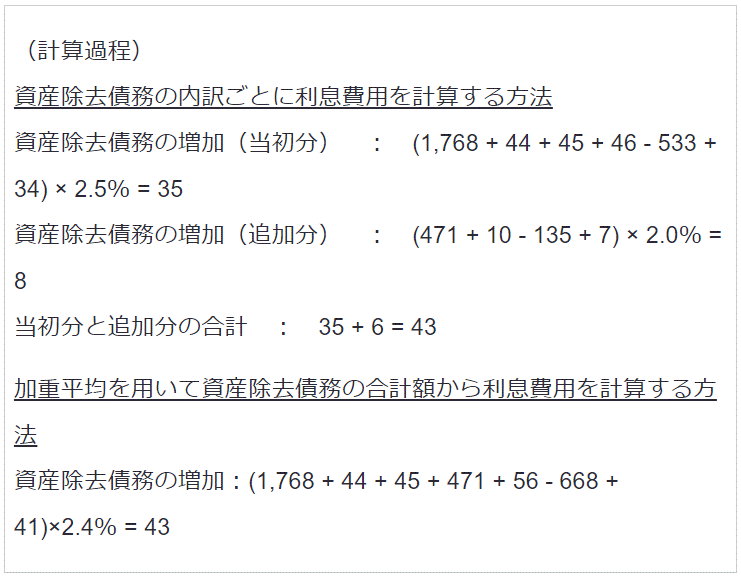 （計算過程）

資産除去債務の内訳ごとに利息費用を計算する方法

資産除去債務の増加（当初分）　：　(1,768 + 44 + 45 + 46 - 533 + 34) × 2.5% = 35

資産除去債務の増加（追加分）　：　(471 + 10 - 135 + 7) × 2.0% = 8

当初分と追加分の合計　：　35 + 6 = 43

加重平均を用いて資産除去債務の合計額から利息費用を計算する方法

資産除去債務の増加：(1,768 + 44 + 45 + 471 + 56 - 668 + 41)×2.4% = 43